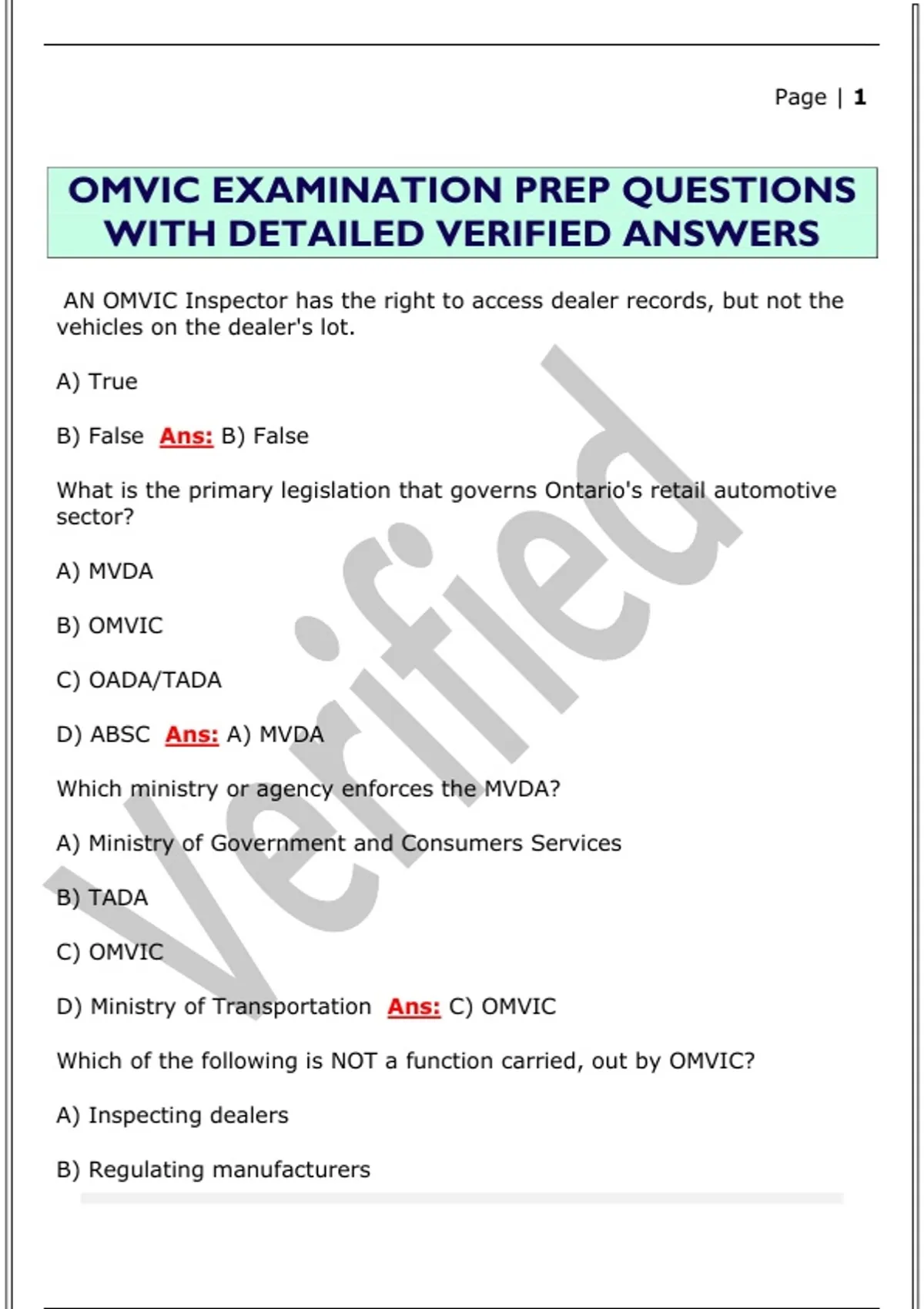 Page | 1

OMVIC EXAMINATION PREP QUESTIONS WITH DETAILED VERIFIED ANSWERS

AN OMVIC Inspector has the right to access dealer records, but not the vehicles on the dealer's lot.

A) True

B) False Ans: B) False

What is the primary legislation that governs Ontario's retail automotive sector?

A) MVDA

B) OMVIC

C) OADA/TADA

D) ABSC Ans: A) MVDA

Which ministry or agency enforces the MVDA?

A) Ministry of Government and Consumers Services

B) TADA

C) OMVIC

D) Ministry of Transportation Ans: C) OMVIC

Which of the following is NOT a function carried, out by OMVIC?

A) Inspecting dealers

B) Regulating manufacturers

Verified